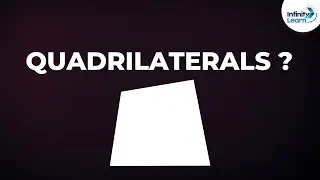 Infinity Learn

QUADRILATERALS ?